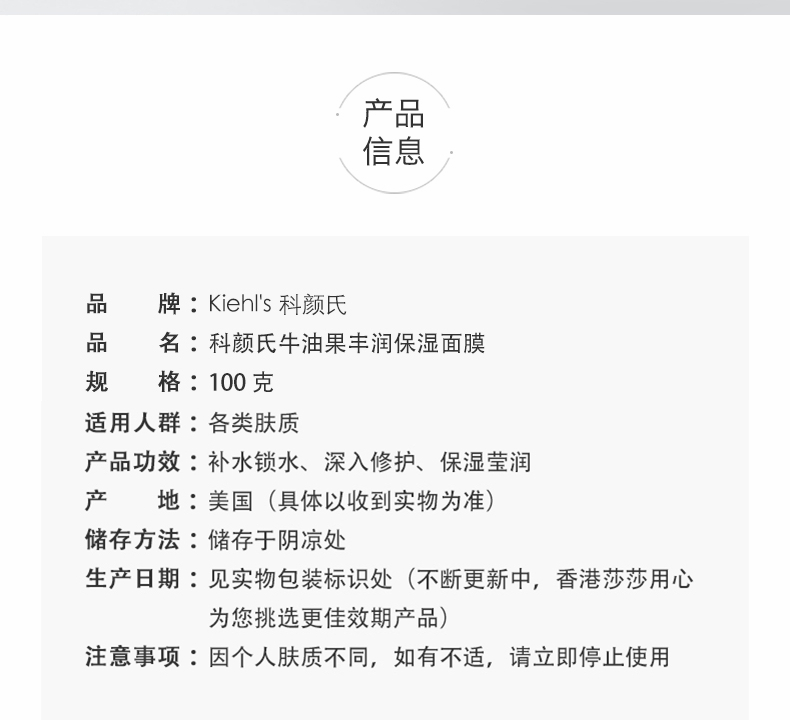 产品
信息

品　　牌：Kiehl's 科颜氏
品　　名：科颜氏牛油果丰润保湿面膜
规　　格：100 克
适用人群：各类肤质
产品功效：补水锁水、深入修护、保湿莹润
产　　地：美国（具体以收到实物为准）
储存方法：储存于阴凉处
生产日期：见实物包装标识处（不断更新中，香港莎莎用心为您挑选更佳效期产品）
注意事项：因个人肤质不同，如有不适，请立即停止使用